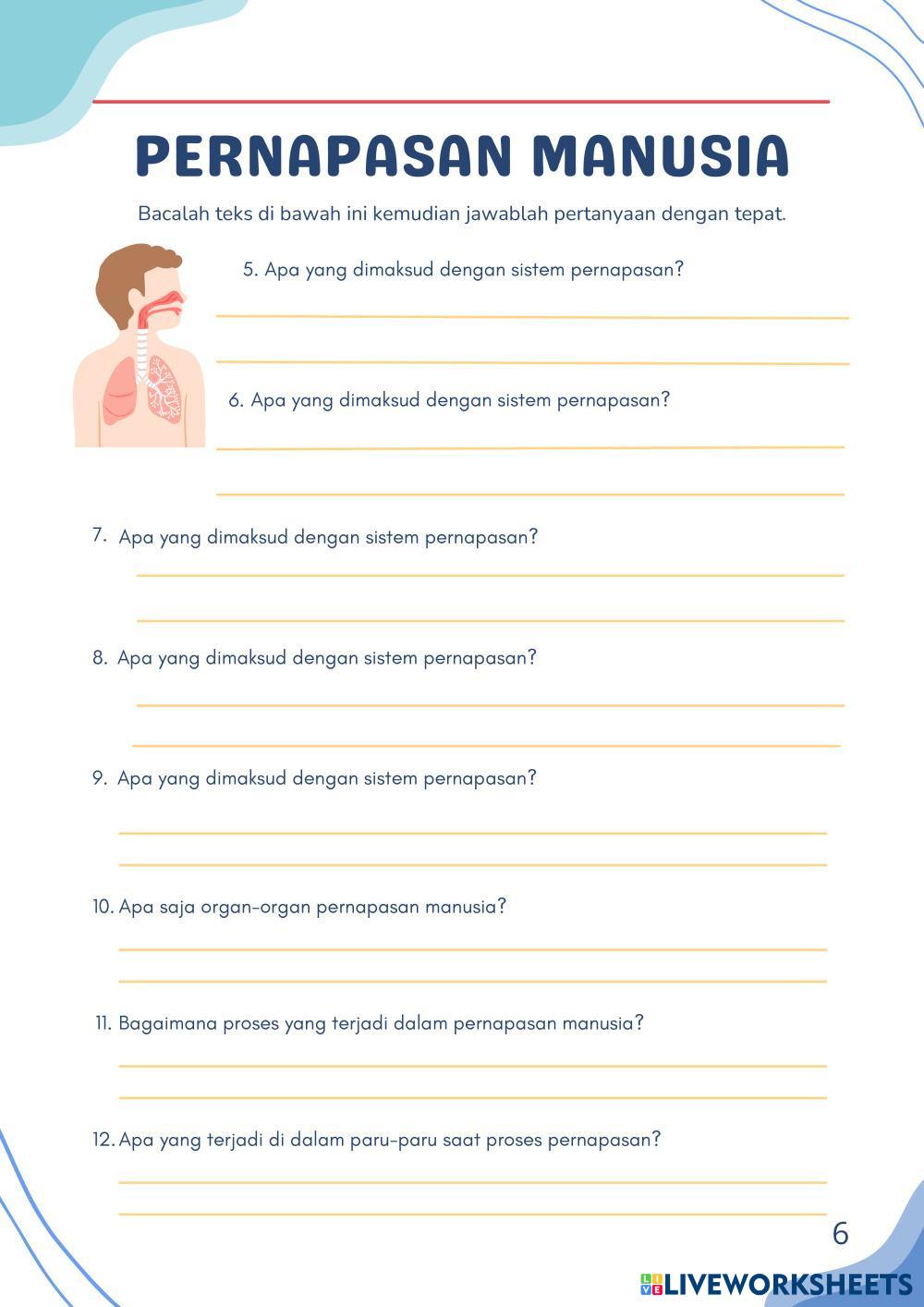 PERNAPASAN MANUSIA

Bacalah teks di bawah ini kemudian jawablah pertanyaan dengan tepat.

5. Apa yang dimaksud dengan sistem pernapasan?

6. Apa yang dimaksud dengan sistem pernapasan?

7. Apa yang dimaksud dengan sistem pernapasan?

8. Apa yang dimaksud dengan sistem pernapasan?

9. Apa yang dimaksud dengan sistem pernapasan?

10. Apa saja organ-organ pernapasan manusia?

11. Bagaimana proses yang terjadi dalam pernapasan manusia?

12. Apa yang terjadi di dalam paru-paru saat proses pernapasan?

6

LIVEWORKSHEETS